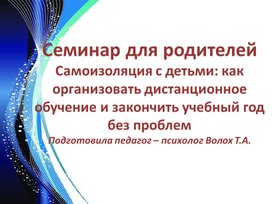 Семинар для родителей
Самоизоляция с детьми: как организовать дистанционное обучение и закончить учебный год без проблем
Подготовила педагог – психолог Волох Т.А.